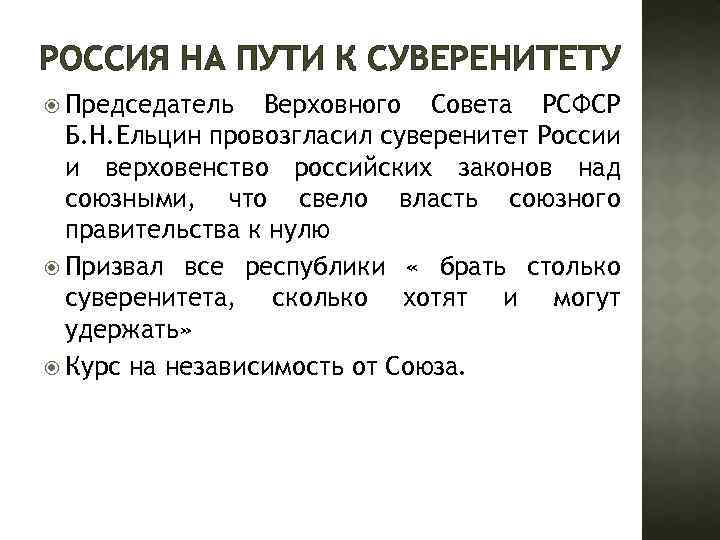 РОССИЯ НА ПУТИ К СУВЕРЕНИТЕТУ

Председатель Верховного Совета РСФСР Б.Н.Ельцин провозгласил суверенитет России и верховенство российских законов над союзными, что свело власть союзного правительства к нулю

Призвал все республики « брать столько суверенитета, сколько хотят и могут удержать»

Курс на независимость от Союза.